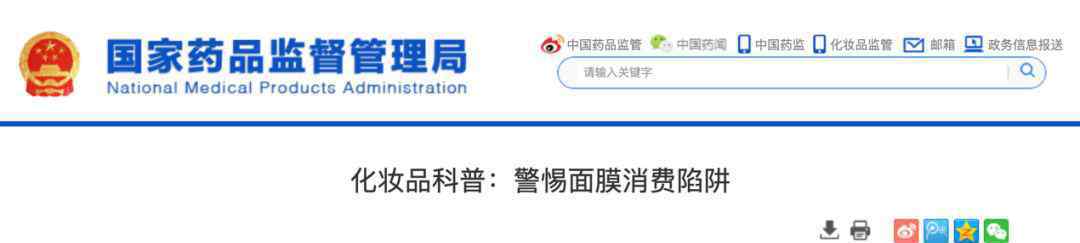 国家药品监督管理局
National Medical Products Administration

中国药品监管 中国药闻 中国药监 化妆品监管 邮箱 政务信息报送

请输入关键字

化妆品科普：警惕面膜消费陷阱